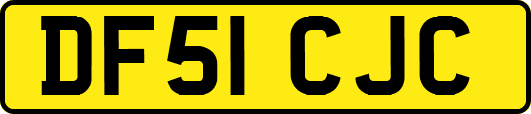 DF51 CJC